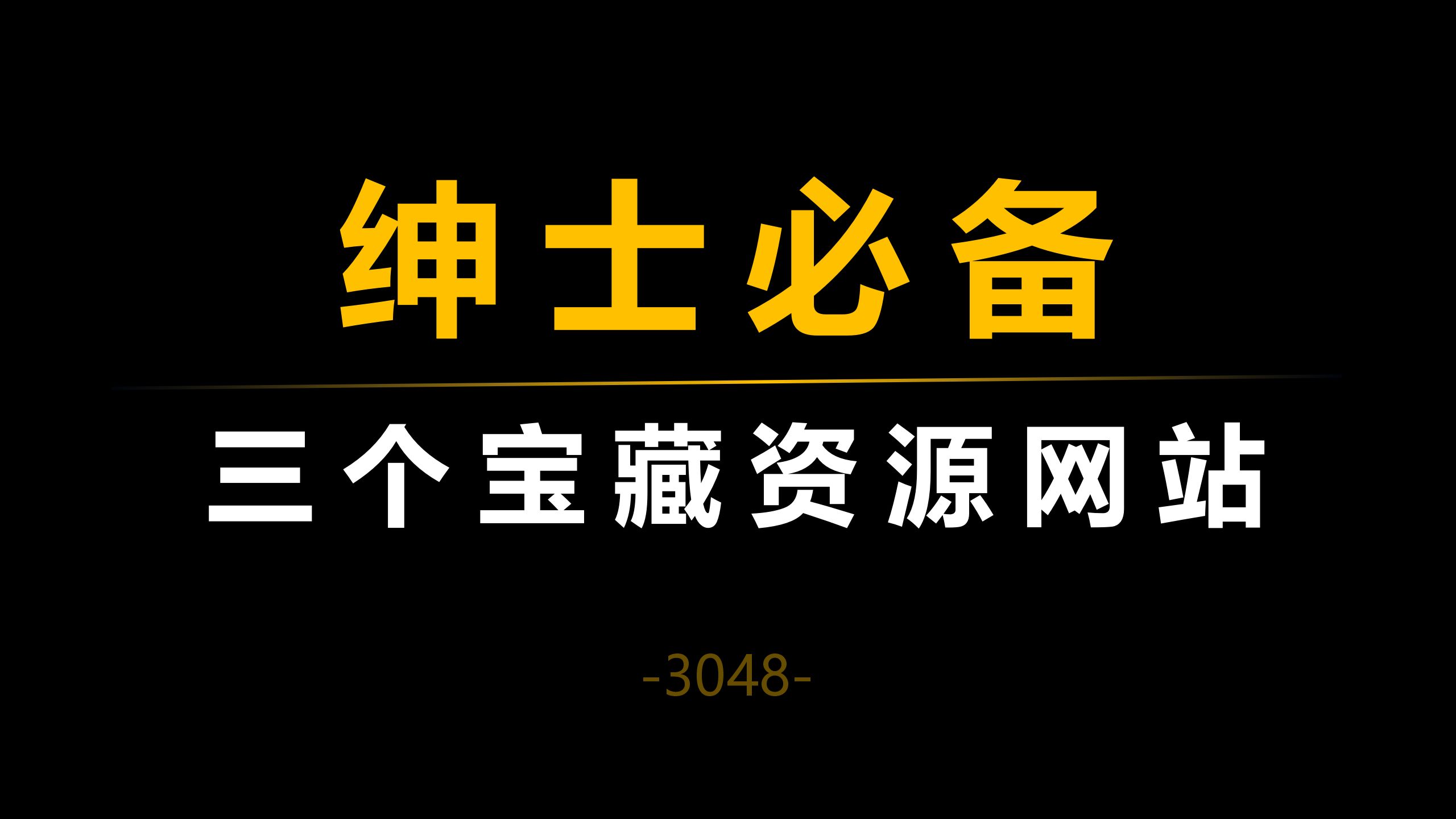 绅士必备

三个宝藏资源网站

-3048-